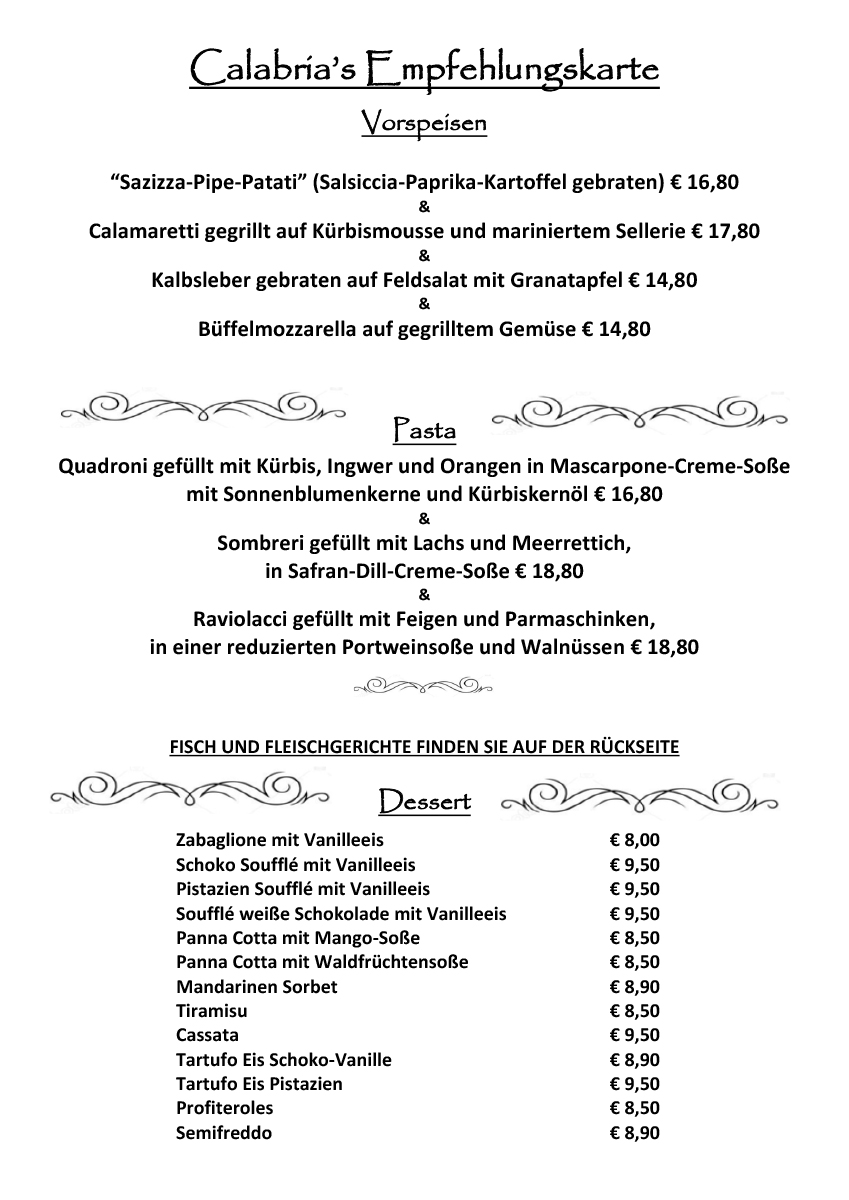 Calabria's Empfehlungskarte

Vorspeisen

"Sazizza-Pipe-Patati" (Salsiccia-Paprika-Kartoffel gebraten) € 16,80
&
Calamaretti gegrillt auf Kürbismousse und mariniertem Sellerie € 17,80
&
Kalbsleber gebraten auf Feldsalat mit Granatapfel € 14,80
&
Büffelmozzarella auf gegrilltem Gemüse € 14,80

Pasta

Quadroni gefüllt mit Kürbis, Ingwer und Orangen in Mascarpone-Creme-Soße mit Sonnenblumenkerne und Kürbiskernöl € 16,80
&
Sombreri gefüllt mit Lachs und Meerrettich, in Safran-Dill-Creme-Soße € 18,80
&
Raviolacci gefüllt mit Feigen und Parmaschinken, in einer reduzierten Portweinsoße und Walnüssen € 18,80

FISCH UND FLEISCHGERICHTE FINDEN SIE AUF DER RÜCKSEITE

Dessert

| | |
|---|---|
| Zabaglione mit Vanilleeis | € 8,00 |
| Schoko Soufflé mit Vanilleeis | € 9,50 |
| Pistazien Soufflé mit Vanilleeis | € 9,50 |
| Soufflé weiße Schokolade mit Vanilleeis | € 9,50 |
| Panna Cotta mit Mango-Soße | € 8,50 |
| Panna Cotta mit Waldfrüchtensoße | € 8,50 |
| Mandarinen Sorbet | € 8,90 |
| Tiramisu | € 8,50 |
| Cassata | € 9,50 |
| Tartufo Eis Schoko-Vanille | € 8,90 |
| Tartufo Eis Pistazien | € 9,50 |
| Profiteroles | € 8,50 |
| Semifreddo | € 8,90 |